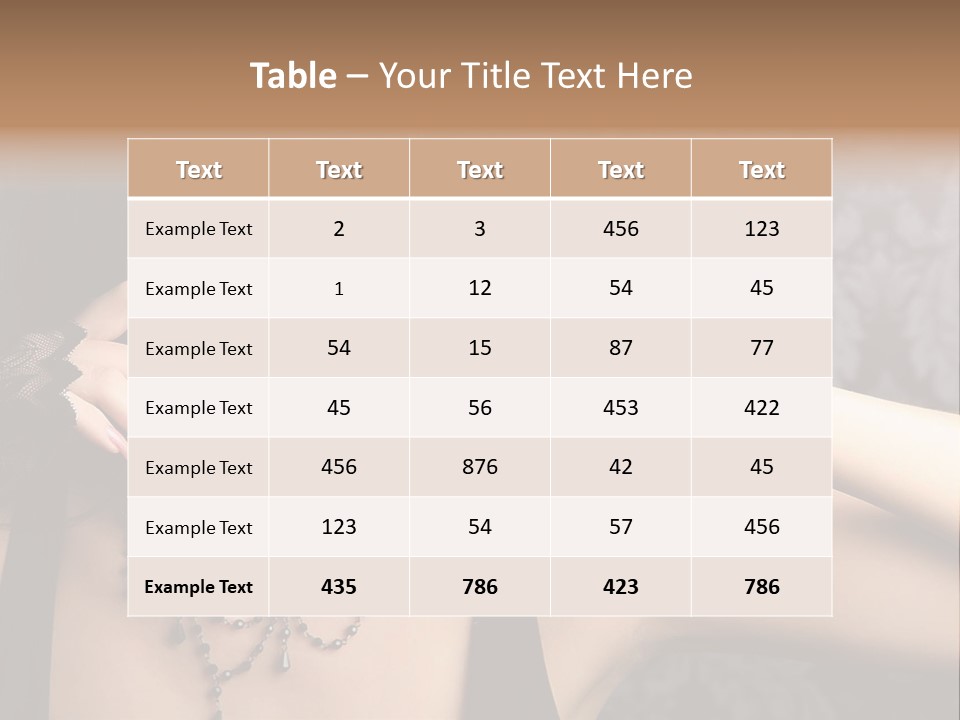 Table – Your Title Text Here

| Text | Text | Text | Text | Text |
|---|---|---|---|---|
| Example Text | 2 | 3 | 456 | 123 |
| Example Text | 1 | 12 | 54 | 45 |
| Example Text | 54 | 15 | 87 | 77 |
| Example Text | 45 | 56 | 453 | 422 |
| Example Text | 456 | 876 | 42 | 45 |
| Example Text | 123 | 54 | 57 | 456 |
| Example Text | 435 | 786 | 423 | 786 |